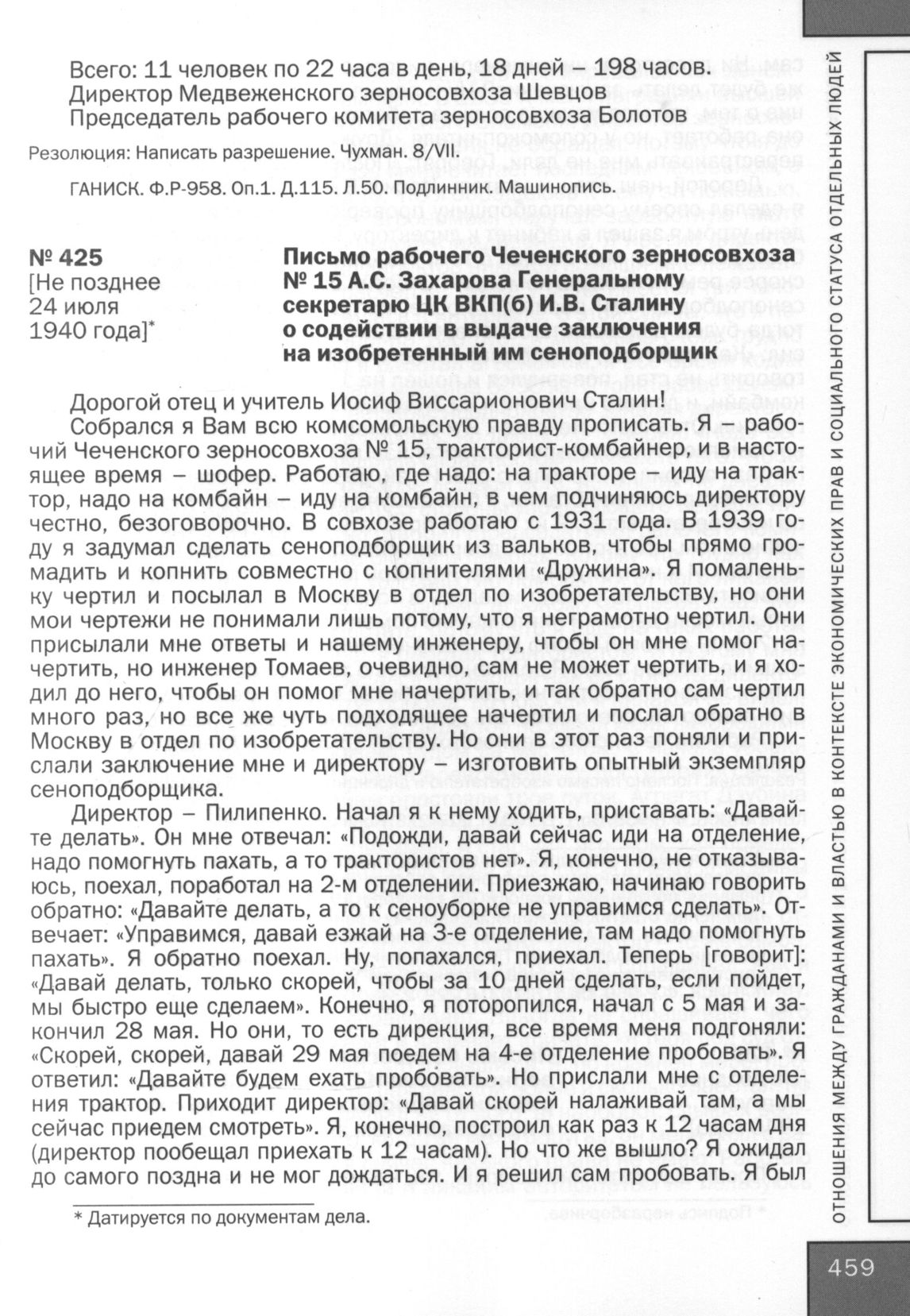 Всего: 11 человек по 22 часа в день, 18 дней – 198 часов.
Директор Медвеженского зерносовхоза Шевцов
Председатель рабочего комитета зерносовхоза Болотов

Резолюция: Написать разрешение. Чухман. 8/VII.

ГАНИСК. Ф.Р-958. Оп.1. Д.115. Л.50. Подлинник. Машинопись.

№ 425
[Не позднее 24 июля 1940 года]*

Письмо рабочего Чеченского зерносовхоза № 15 А.С. Захарова Генеральному секретарю ЦК ВКП(б) И.В. Сталину о содействии в выдаче заключения на изобретенный им сеноподборщик

Дорогой отец и учитель Иосиф Виссарионович Сталин!

Собрался я Вам всю комсомольскую правду прописать. Я – рабочий Чеченского зерносовхоза № 15, тракторист-комбайнер, и в настоящее время – шофер. Работаю, где надо: на тракторе – иду на трактор, надо на комбайн – иду на комбайн, в чем подчиняюсь директору честно, безоговорочно. В совхозе работаю с 1931 года. В 1939 году я задумал сделать сеноподборщик из вальков, чтобы прямо громадить и копнить совместно с копнителями «Дружина». Я помаленьку чертил и посылал в Москву в отдел по изобретательству, но они мои чертежи не понимали лишь потому, что я неграмотно чертил. Они присылали мне ответы и нашему инженеру, чтобы он мне помог начертить, но инженер Томаев, очевидно, сам не может чертить, и я ходил до него, чтобы он помог мне начертить, и так обратно сам чертил много раз, но все же чуть подходящее начертил и послал обратно в Москву в отдел по изобретательству. Но они в этот раз поняли и прислали заключение мне и директору – изготовить опытный экземпляр сеноподборщика.

Директор – Пилипенко. Начал я к нему ходить, приставать: «Давайте делать». Он мне отвечал: «Подожди, давай сейчас иди на отделение, надо помогнуть пахать, а то трактористов нет». Я, конечно, не отказываюсь, поехал, поработал на 2-м отделении. Приезжаю, начинаю говорить обратно: «Давайте делать, а то к сеноуборке не управимся сделать». Отвечает: «Управимся, давай езжай на 3-е отделение, там надо помогнуть пахать». Я обратно поехал. Ну, попахался, приехал. Теперь [говорит]: «Давай делать, только скорей, чтобы за 10 дней сделать, если пойдет, мы быстро еще сделаем». Конечно, я поторопился, начал с 5 мая и закончил 28 мая. Но они, то есть дирекция, все время меня подгоняли: «Скорей, скорей, давай 29 мая поедем на 4-е отделение пробовать». Я ответил: «Давайте будем ехать пробовать». Но прислали мне с отделения трактор. Приходит директор: «Давай скорей налаживай там, а мы сейчас приедем смотреть». Я, конечно, построил как раз к 12 часам дня (директор пообещал приехать к 12 часам). Но что же вышло? Я ожидал до самого поздна и не мог дождаться. И я решил сам пробовать. Я был

* Датируется по документам дела.

ОТНОШЕНИЯ МЕЖДУ ГРАЖДАНАМИ И ВЛАСТЬЮ В КОНТЕКСТЕ ЭКОНОМИЧЕСКИХ ПРАВ И СОЦИАЛЬНОГО СТАТУСА ОТДЕЛЬНЫХ ЛЮДЕЙ

459